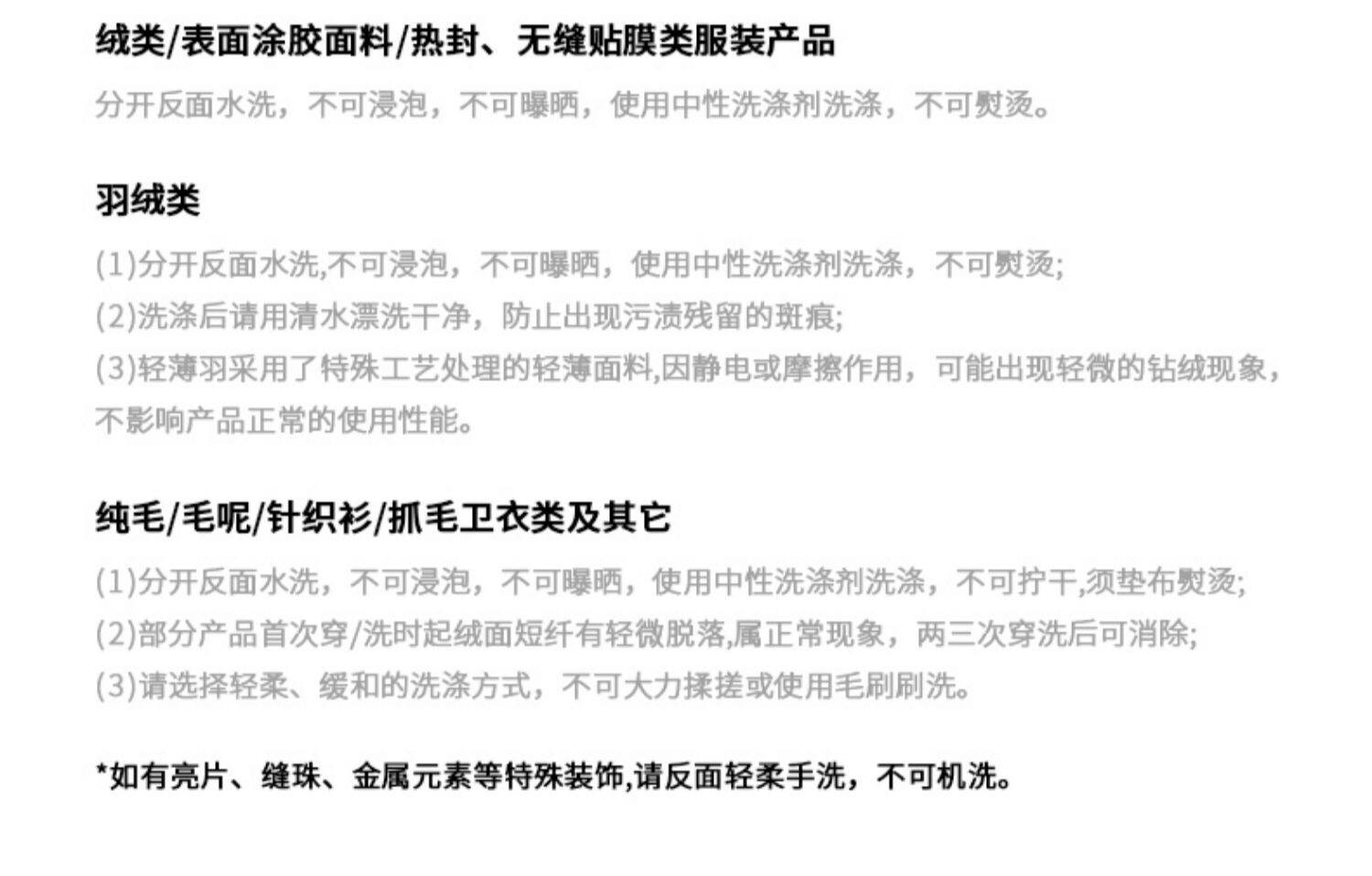 绒类/表面涂胶面料/热封、无缝贴膜类服装产品

分开反面水洗，不可浸泡，不可曝晒，使用中性洗涤剂洗涤，不可熨烫。

羽绒类

(1)分开反面水洗,不可浸泡，不可曝晒，使用中性洗涤剂洗涤，不可熨烫;
(2)洗涤后请用清水漂洗干净，防止出现污渍残留的斑痕;
(3)轻薄羽采用了特殊工艺处理的轻薄面料,因静电或摩擦作用，可能出现轻微的钻绒现象，不影响产品正常的使用性能。

纯毛/毛呢/针织衫/抓毛卫衣类及其它

(1)分开反面水洗，不可浸泡，不可曝晒，使用中性洗涤剂洗涤，不可拧干,须垫布熨烫;
(2)部分产品首次穿/洗时起绒面短纤有轻微脱落,属正常现象，两三次穿洗后可消除;
(3)请选择轻柔、缓和的洗涤方式，不可大力揉搓或使用毛刷刷洗。

*如有亮片、缝珠、金属元素等特殊装饰,请反面轻柔手洗，不可机洗。